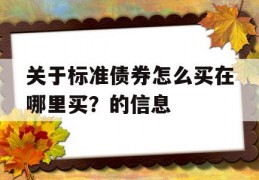 关于标准债券怎么买在哪里买？的信息